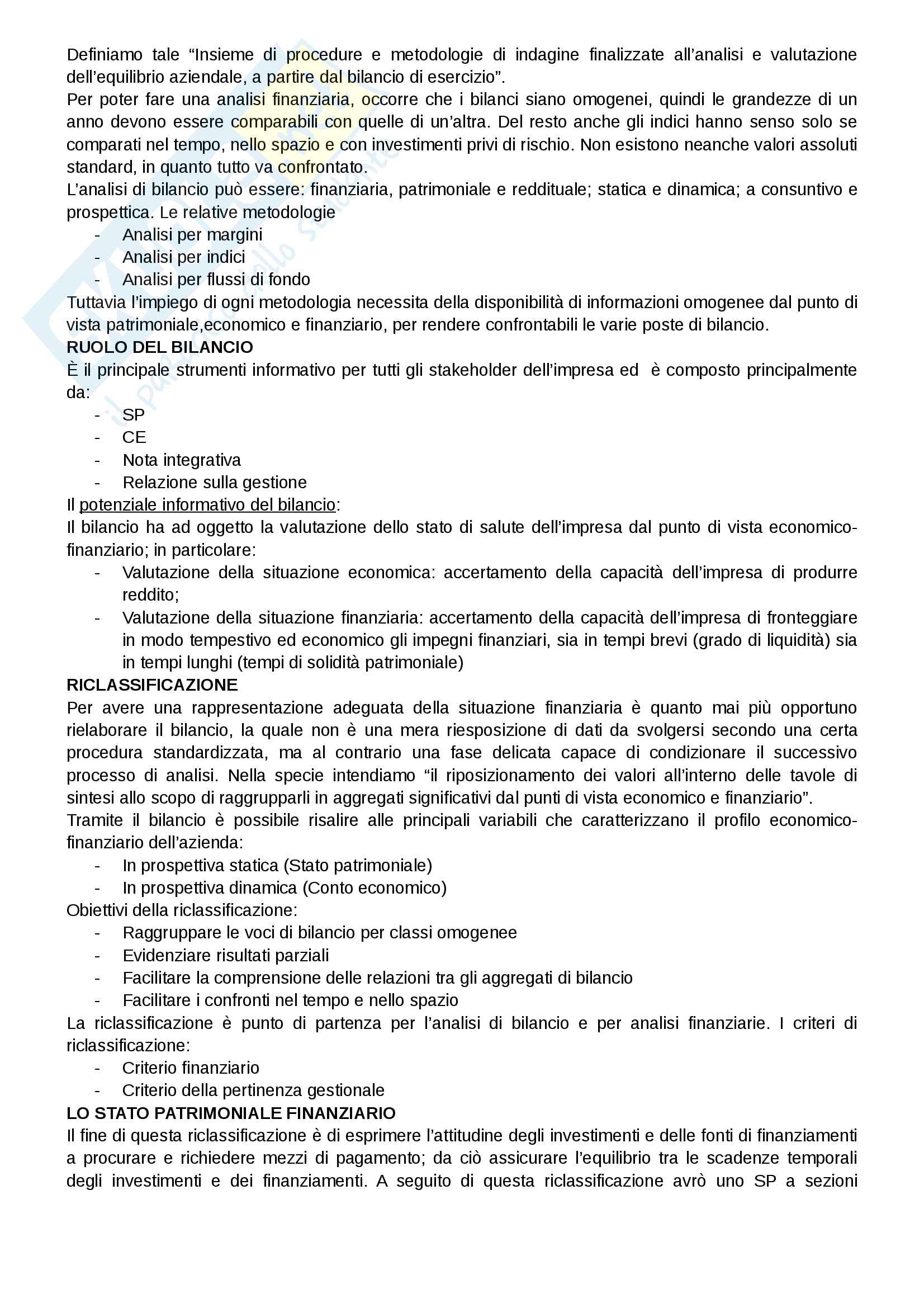 Definiamo tale “Insieme di procedure e metodologie di indagine finalizzate all’analisi e valutazione dell’equilibrio aziendale, a partire dal bilancio di esercizio”.
Per poter fare una analisi finanziaria, occorre che i bilanci siano omogenei, quindi le grandezze di un anno devono essere comparabili con quelle di un’altra. Del resto anche gli indici hanno senso solo se comparati nel tempo, nello spazio e con investimenti privi di rischio. Non esistono neanche valori assoluti standard, in quanto tutto va confrontato.
L’analisi di bilancio può essere: finanziaria, patrimoniale e reddituale; statica e dinamica; a consuntivo e prospettica. Le relative metodologie
- Analisi per margini
- Analisi per indici
- Analisi per flussi di fondo
Tuttavia l’impiego di ogni metodologia necessita della disponibilità di informazioni omogenee dal punto di vista patrimoniale,economico e finanziario, per rendere confrontabili le varie poste di bilancio.
RUOLO DEL BILANCIO
È il principale strumenti informativo per tutti gli stakeholder dell’impresa ed è composto principalmente da:
- SP
- CE
- Nota integrativa
- Relazione sulla gestione
Il potenziale informativo del bilancio:
Il bilancio ha ad oggetto la valutazione dello stato di salute dell’impresa dal punto di vista economico-finanziario; in particolare:
- Valutazione della situazione economica: accertamento della capacità dell’impresa di produrre reddito;
- Valutazione della situazione finanziaria: accertamento della capacità dell’impresa di fronteggiare in modo tempestivo ed economico gli impegni finanziari, sia in tempi brevi (grado di liquidità) sia in tempi lunghi (tempi di solidità patrimoniale)
RICLASSIFICAZIONE
Per avere una rappresentazione adeguata della situazione finanziaria è quanto mai più opportuno rielaborare il bilancio, la quale non è una mera riesposizione di dati da svolgersi secondo una certa procedura standardizzata, ma al contrario una fase delicata capace di condizionare il successivo processo di analisi. Nella specie intendiamo “il riposizionamento dei valori all’interno delle tavole di sintesi allo scopo di raggrupparli in aggregati significativi dal punti di vista economico e finanziario”.
Tramite il bilancio è possibile risalire alle principali variabili che caratterizzano il profilo economico-finanziario dell’azienda:
- In prospettiva statica (Stato patrimoniale)
- In prospettiva dinamica (Conto economico)
Obiettivi della riclassificazione:
- Raggruppare le voci di bilancio per classi omogenee
- Evidenziare risultati parziali
- Facilitare la comprensione delle relazioni tra gli aggregati di bilancio
- Facilitare i confronti nel tempo e nello spazio
La riclassificazione è punto di partenza per l’analisi di bilancio e per analisi finanziarie. I criteri di riclassificazione:
- Criterio finanziario
- Criterio della pertinenza gestionale
LO STATO PATRIMONIALE FINANZIARIO
Il fine di questa riclassificazione è di esprimere l’attitudine degli investimenti e delle fonti di finanziamenti a procurare e richiedere mezzi di pagamento; da ciò assicurare l’equilibrio tra le scadenze temporali degli investimenti e dei finanziamenti. A seguito di questa riclassificazione avrò uno SP a sezioni